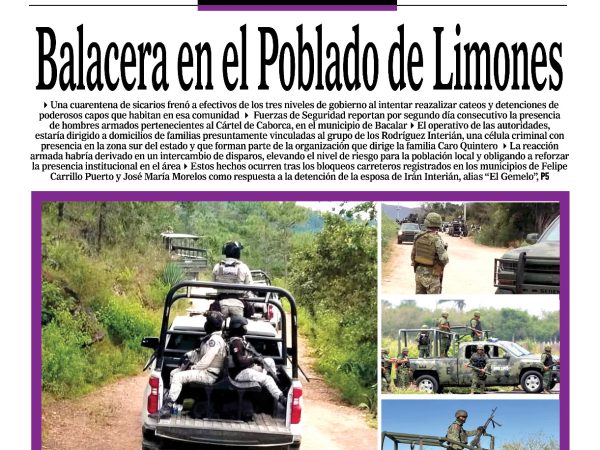 Balacera en el Poblado de Limones

▸ Una cuarentena de sicarios frenó a efectivos de los tres niveles de gobierno al intentar reazalizar cateos y detenciones de poderosos capos que habitan en esa comunidad ▸ Fuerzas de Seguridad reportan por segundo día consecutivo la presencia de hombres armados pertenecientes al Cártel de Caborca, en el municipio de Bacalar ▸ El operativo de las autoridades, estaría dirigido a domicilios de familias presuntamente vinculadas al grupo de los Rodríguez Interián, una célula criminal con presencia en la zona sur del estado y que forman parte de la organización que dirige la familia Caro Quintero ▸ La reacción armada habría derivado en un intercambio de disparos, elevando el nivel de riesgo para la población local y obligando a reforzar la presencia institucional en el área ▸ Estos hechos ocurren tras los bloqueos carreteros registrados en los municipios de Felipe Carrillo Puerto y José María Morelos como respuesta a la detención de la esposa de Irán Interián, alias "El Gemelo", P5